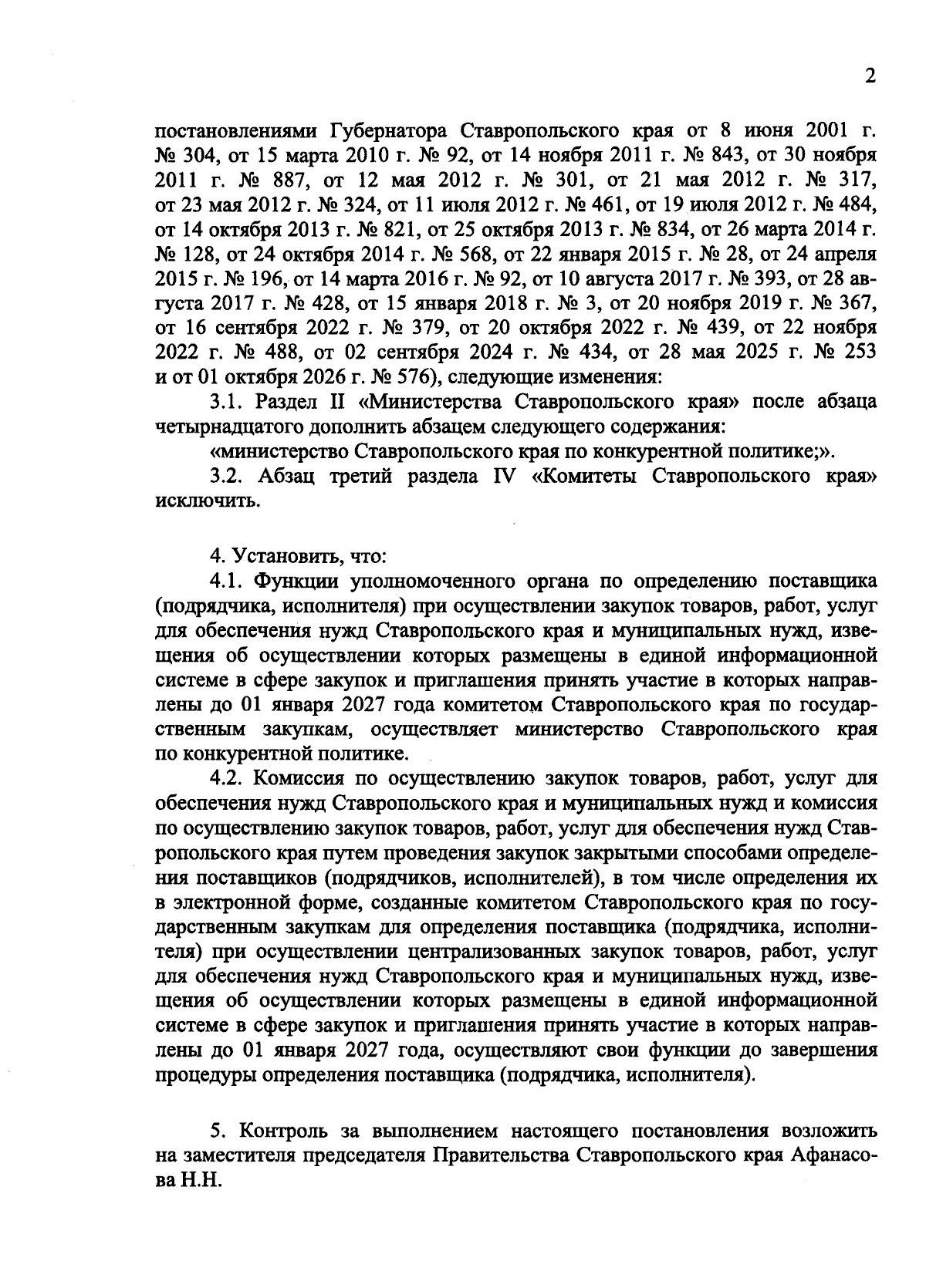 2

постановлениями Губернатора Ставропольского края от 8 июня 2001 г. № 304, от 15 марта 2010 г. № 92, от 14 ноября 2011 г. № 843, от 30 ноября 2011 г. № 887, от 12 мая 2012 г. № 301, от 21 мая 2012 г. № 317, от 23 мая 2012 г. № 324, от 11 июля 2012 г. № 461, от 19 июля 2012 г. № 484, от 14 октября 2013 г. № 821, от 25 октября 2013 г. № 834, от 26 марта 2014 г. № 128, от 24 октября 2014 г. № 568, от 22 января 2015 г. № 28, от 24 апреля 2015 г. № 196, от 14 марта 2016 г. № 92, от 10 августа 2017 г. № 393, от 28 августа 2017 г. № 428, от 15 января 2018 г. № 3, от 20 ноября 2019 г. № 367, от 16 сентября 2022 г. № 379, от 20 октября 2022 г. № 439, от 22 ноября 2022 г. № 488, от 02 сентября 2024 г. № 434, от 28 мая 2025 г. № 253 и от 01 октября 2026 г. № 576), следующие изменения:

3.1. Раздел II «Министерства Ставропольского края» после абзаца четырнадцатого дополнить абзацем следующего содержания:

«министерство Ставропольского края по конкурентной политике;».

3.2. Абзац третий раздела IV «Комитеты Ставропольского края» исключить.

4. Установить, что:

4.1. Функции уполномоченного органа по определению поставщика (подрядчика, исполнителя) при осуществлении закупок товаров, работ, услуг для обеспечения нужд Ставропольского края и муниципальных нужд, извещения об осуществлении которых размещены в единой информационной системе в сфере закупок и приглашения принять участие в которых направлены до 01 января 2027 года комитетом Ставропольского края по государственным закупкам, осуществляет министерство Ставропольского края по конкурентной политике.

4.2. Комиссия по осуществлению закупок товаров, работ, услуг для обеспечения нужд Ставропольского края и муниципальных нужд и комиссия по осуществлению закупок товаров, работ, услуг для обеспечения нужд Ставропольского края путем проведения закупок закрытыми способами определения поставщиков (подрядчиков, исполнителей), в том числе определения их в электронной форме, созданные комитетом Ставропольского края по государственным закупкам для определения поставщика (подрядчика, исполнителя) при осуществлении централизованных закупок товаров, работ, услуг для обеспечения нужд Ставропольского края и муниципальных нужд, извещения об осуществлении которых размещены в единой информационной системе в сфере закупок и приглашения принять участие в которых направлены до 01 января 2027 года, осуществляют свои функции до завершения процедуры определения поставщика (подрядчика, исполнителя).

5. Контроль за выполнением настоящего постановления возложить на заместителя председателя Правительства Ставропольского края Афанасова Н.Н.